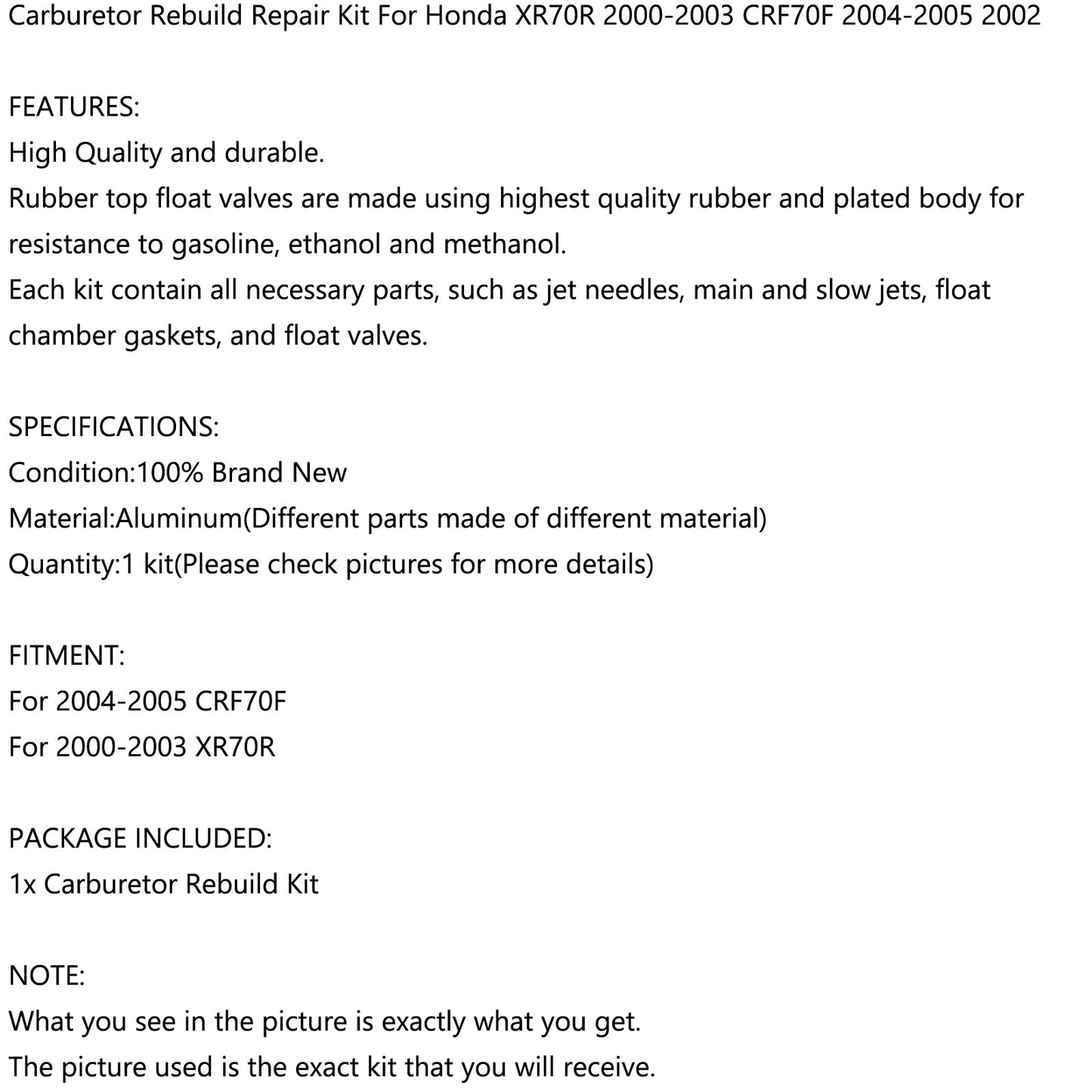 Carburetor Rebuild Repair Kit For Honda XR70R 2000-2003 CRF70F 2004-2005 2002

FEATURES:
High Quality and durable.
Rubber top float valves are made using highest quality rubber and plated body for resistance to gasoline, ethanol and methanol.
Each kit contain all necessary parts, such as jet needles, main and slow jets, float chamber gaskets, and float valves.

SPECIFICATIONS:
Condition:100% Brand New
Material:Aluminum(Different parts made of different material)
Quantity:1 kit(Please check pictures for more details)

FITMENT:
For 2004-2005 CRF70F
For 2000-2003 XR70R

PACKAGE INCLUDED:
1x Carburetor Rebuild Kit

NOTE:
What you see in the picture is exactly what you get.
The picture used is the exact kit that you will receive.